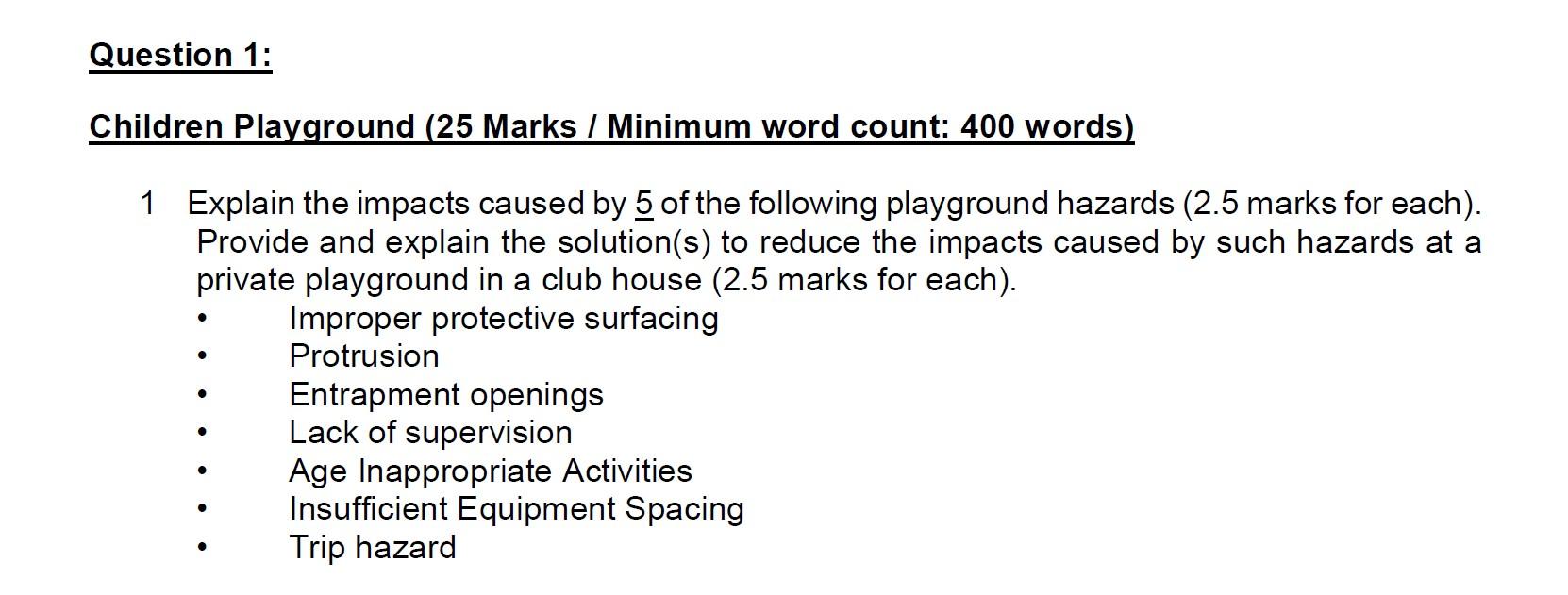 Question 1:

Children Playground (25 Marks / Minimum word count: 400 words)

1 Explain the impacts caused by 5 of the following playground hazards (2.5 marks for each). Provide and explain the solution(s) to reduce the impacts caused by such hazards at a private playground in a club house (2.5 marks for each).

• Improper protective surfacing
• Protrusion
• Entrapment openings
• Lack of supervision
• Age Inappropriate Activities
• Insufficient Equipment Spacing
• Trip hazard